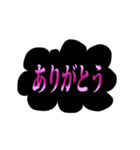 ありがとう